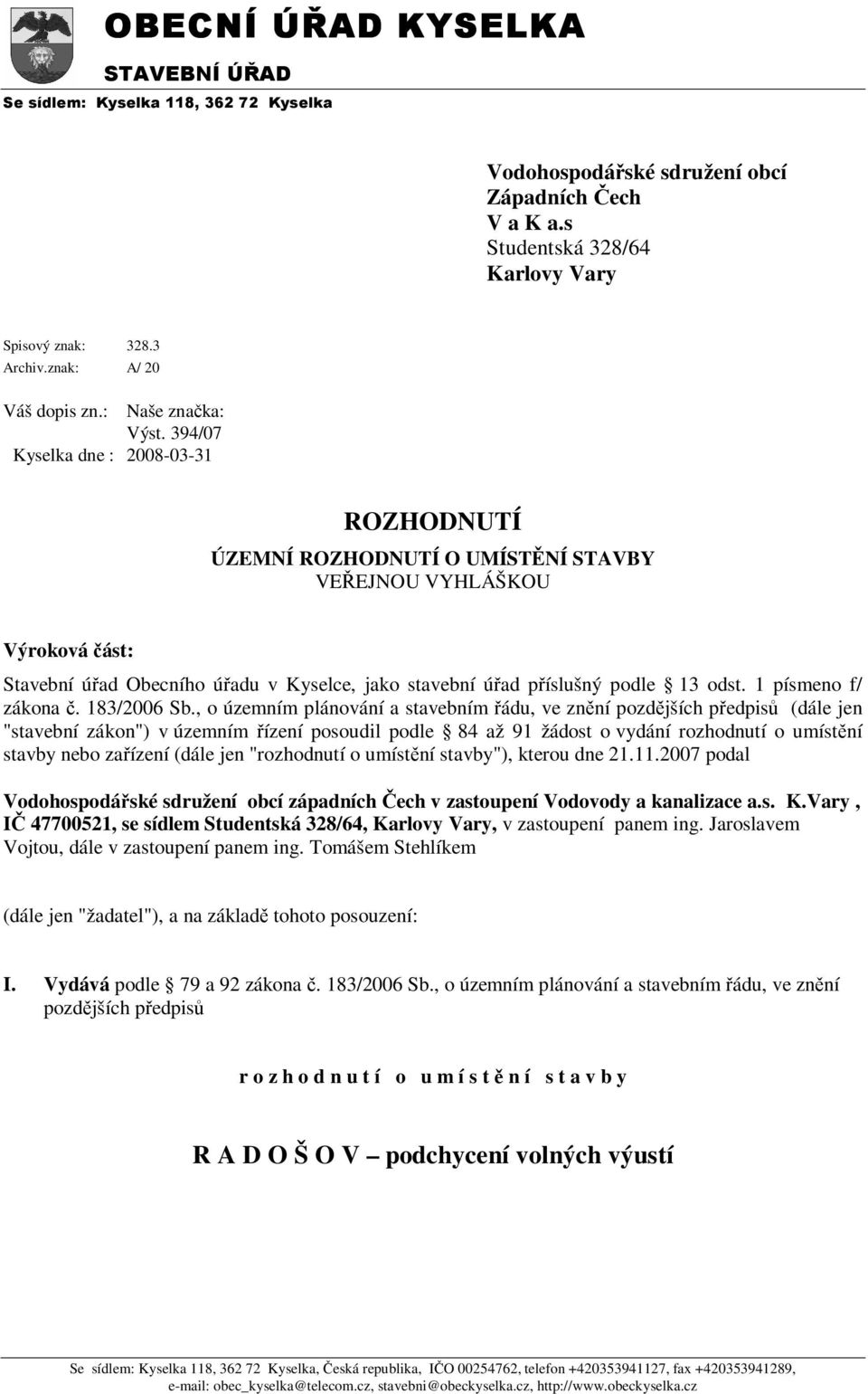 OBECNÍ ÚŘAD KYSELKA
STAVEBNÍ ÚŘAD
Se sídlem: Kyselka 118, 362 72 Kyselka

Vodohospodářské sdružení obcí
Západních Čech
V a K a.s
Studentská 328/64
Karlovy Vary

Spisový znak: 328.3
Archiv.znak: A/ 20

Váš dopis zn.: Naše značka:
Výst. 394/07
Kyselka dne : 2008-03-31

ROZHODNUTÍ
ÚZEMNÍ ROZHODNUTÍ O UMÍSTĚNÍ STAVBY
VEŘEJNOU VYHLÁŠKOU

Výroková část:

Stavební úřad Obecního úřadu v Kyselce, jako stavební úřad příslušný podle § 13 odst. 1 písmeno f/ zákona č. 183/2006 Sb., o územním plánování a stavebním řádu, ve znění pozdějších předpisů (dále jen "stavební zákon") v územním řízení posoudil podle § 84 až 91 žádost o vydání rozhodnutí o umístění stavby nebo zařízení (dále jen "rozhodnutí o umístění stavby"), kterou dne 21.11.2007 podal

Vodohospodářské sdružení obcí západních Čech v zastoupení Vodovody a kanalizace a.s. K.Vary , IČ 47700521, se sídlem Studentská 328/64, Karlovy Vary, v zastoupení panem ing. Jaroslavem Vojtou, dále v zastoupení panem ing. Tomášem Stehlíkem

(dále jen "žadatel"), a na základě tohoto posouzení:

I. Vydává podle § 79 a 92 zákona č. 183/2006 Sb., o územním plánování a stavebním řádu, ve znění pozdějších předpisů

r o z h o d n u t í o u m í s t ě n í s t a v b y

R A D O Š O V – podchycení volných výustí

Se sídlem: Kyselka 118, 362 72 Kyselka, Česká republika, IČO 00254762, telefon +420353941127, fax +420353941289, e-mail: obec_kyselka@telecom.cz, stavebni@obeckyselka.cz, http://www.obeckyselka.cz